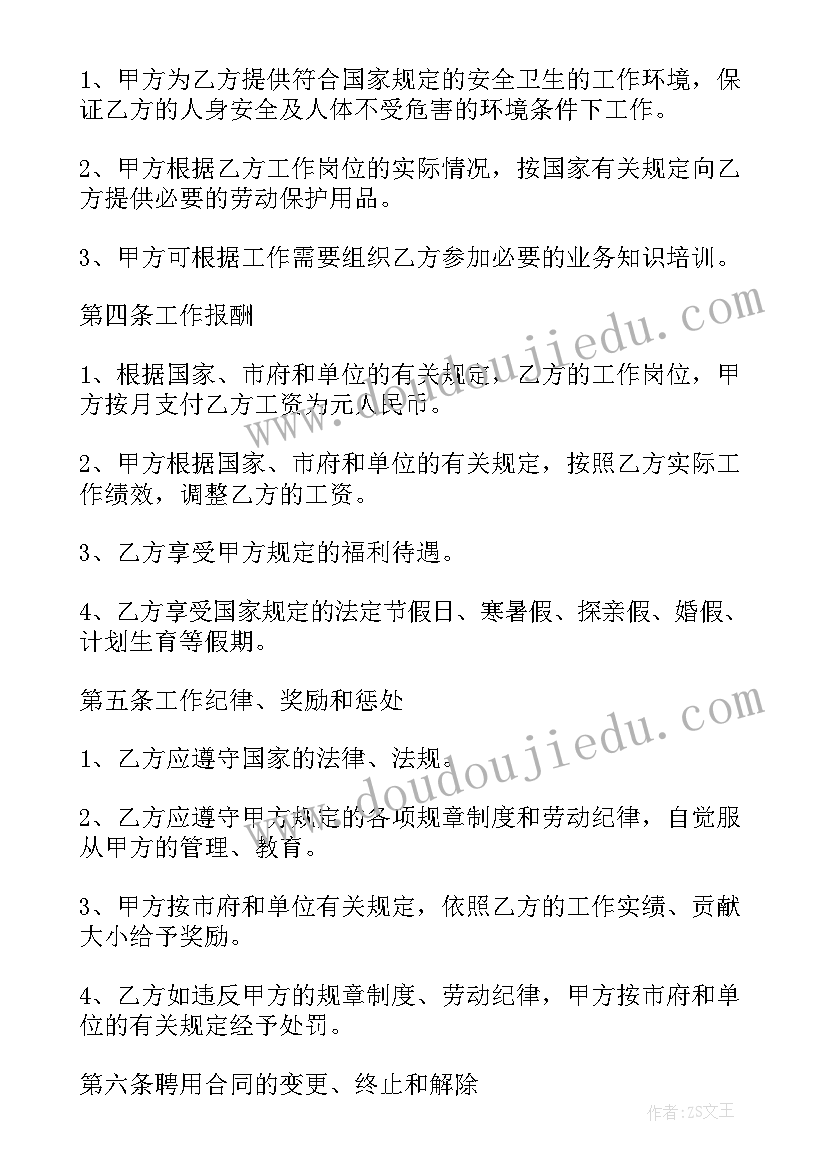 1、甲方为乙方提供符合国家规定的安全卫生的工作环境，保证乙方的人身安全及人体不受危害的环境条件下工作。

2、甲方根据乙方工作岗位的实际情况，按国家有关规定向乙方提供必要的劳动保护用品。

3、甲方可根据工作需要组织乙方参加必要的业务知识培训。

第四条工作报酬

1、根据国家、市府和单位的有关规定，乙方的工作岗位，甲方按月支付乙方工资为元人民币。

2、甲方根据国家、市府和单位的有关规定，按照乙方实际工作绩效，调整乙方的工资。

3、乙方享受甲方规定的福利待遇。

4、乙方享受国家规定的法定节假日、寒暑假、探亲假、婚假、计划生育等假期。

第五条工作纪律、奖励和惩处

1、乙方应遵守国家的法律、法规。

2、乙方应遵守甲方规定的各项规章制度和劳动纪律，自觉服从甲方的管理、教育。

3、甲方按市府和单位有关规定，依照乙方的工作实绩、贡献大小给予奖励。

4、乙方如违反甲方的规章制度、劳动纪律，甲方按市府和单位的有关规定经予处罚。

第六条聘用合同的变更、终止和解除

www.doudoujiedu.com

www.doudoujiedu.com

作者：ZS文王